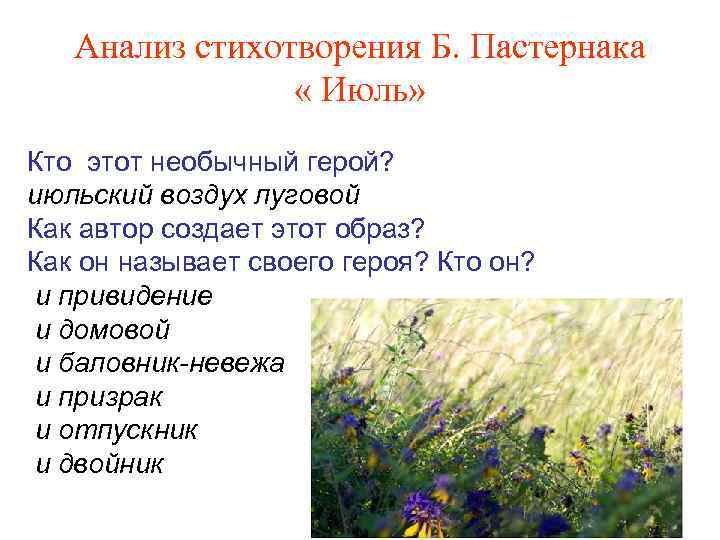 Анализ стихотворения Б. Пастернака
« Июль»

Кто этот необычный герой?
июльский воздух луговой
Как автор создает этот образ?
Как он называет своего героя? Кто он?
и привидение
и домовой
и баловник-невежа
и призрак
и отпускник
и двойник